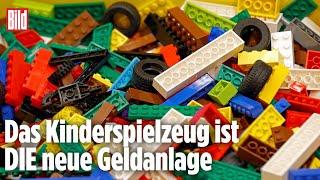 Bild

Das Kinderspielzeug ist DIE neue Geldanlage